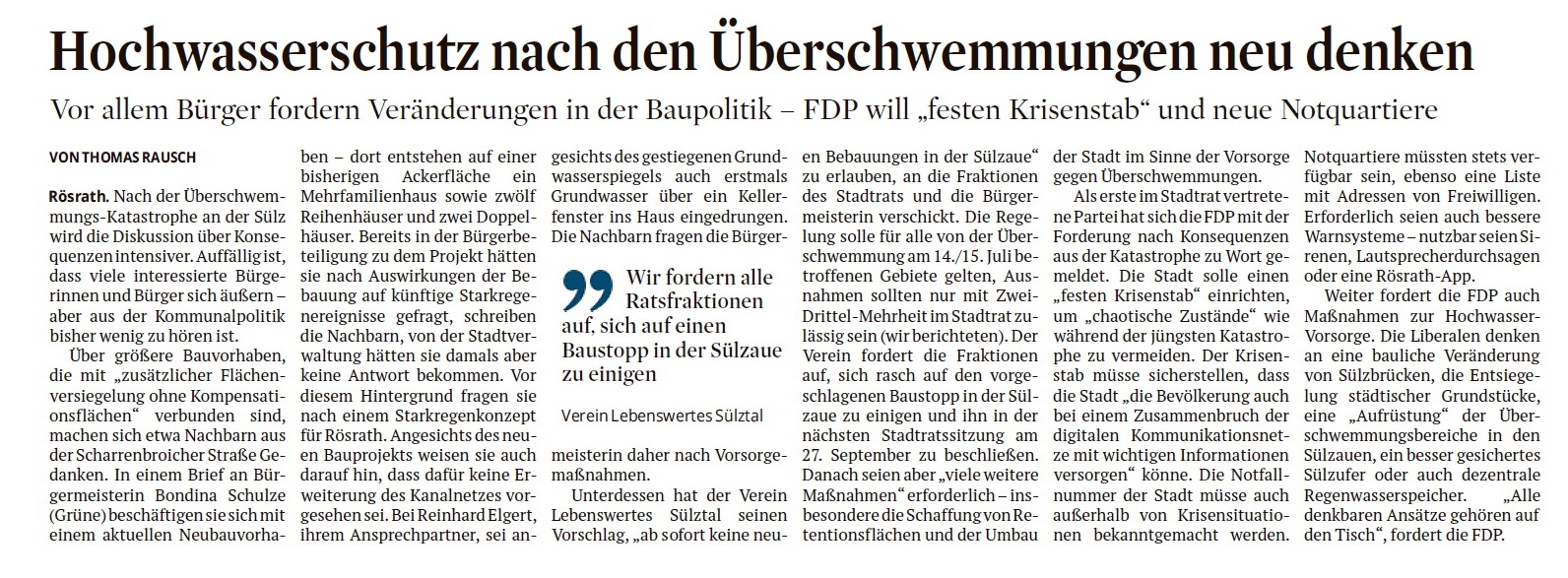 Hochwasserschutz nach den Überschwemmungen neu denken

Vor allem Bürger fordern Veränderungen in der Baupolitik – FDP will „festen Krisenstab“ und neue Notquartiere

VON THOMAS RAUSCH

Rösrath. Nach der Überschwemmungs-Katastrophe an der Sülz wird die Diskussion über Konsequenzen intensiver. Auffällig ist, dass viele interessierte Bürgerinnen und Bürger sich äußern – aber aus der Kommunalpolitik bisher wenig zu hören ist.

Über größere Bauvorhaben, die mit „zusätzlicher Flächenversiegelung ohne Kompensationsflächen“ verbunden sind, machen sich etwa Nachbarn aus der Scharrenbroicher Straße Gedanken. In einem Brief an Bürgermeisterin Bondina Schulze (Grüne) beschäftigen sie sich mit einem aktuellen Neubauvorhaben – dort entstehen auf einer bisherigen Ackerfläche ein Mehrfamilienhaus sowie zwölf Reihenhäuser und zwei Doppelhäuser. Bereits in der Bürgerbeteiligung zu dem Projekt hätten sie nach Auswirkungen der Bebauung auf künftige Starkregenereignisse gefragt, schreiben die Nachbarn, von der Stadtverwaltung hätten sie damals aber keine Antwort bekommen. Vor diesem Hintergrund fragen sie nach einem Starkregenkonzept für Rösrath. Angesichts des neuen Bauprojekts weisen sie auch darauf hin, dass dafür keine Erweiterung des Kanalnetzes vorgesehen sei. Bei Reinhard Elgert, ihrem Ansprechpartner, sei angesichts des gestiegenen Grundwasserspiegels auch erstmals Grundwasser über ein Kellerfenster ins Haus eingedrungen. Die Nachbarn fragen die Bürgermeisterin daher nach Vorsorgemaßnahmen.

Wir fordern alle Ratsfraktionen auf, sich auf einen Baustopp in der Sülzaue zu einigen

Verein Lebenswertes Sülztal

Unterdessen hat der Verein Lebenswertes Sülztal seinen Vorschlag, „ab sofort keine neuen Bebauungen in der Sülzaue“ zu erlauben, an die Fraktionen des Stadtrats und die Bürgermeisterin verschickt. Die Regelung solle für alle von der Überschwemmung am 14./15. Juli betroffenen Gebiete gelten, Ausnahmen sollten nur mit Zwei-Drittel-Mehrheit im Stadtrat zulässig sein (wir berichteten). Der Verein fordert die Fraktionen auf, sich rasch auf den vorgeschlagenen Baustopp in der Sülzaue zu einigen und ihn in der nächsten Stadtratssitzung am 27. September zu beschließen. Danach seien aber „viele weitere Maßnahmen“ erforderlich – insbesondere die Schaffung von Retentionsflächen und der Umbau der Stadt im Sinne der Vorsorge gegen Überschwemmungen.

Als erste im Stadtrat vertretene Partei hat sich die FDP mit der Forderung nach Konsequenzen aus der Katastrophe zu Wort gemeldet. Die Stadt solle einen „festen Krisenstab“ einrichten, um „chaotische Zustände“ wie während der jüngsten Katastrophe zu vermeiden. Der Krisenstab müsse sicherstellen, dass die Stadt „die Bevölkerung auch bei einem Zusammenbruch der digitalen Kommunikationsnetze mit wichtigen Informationen versorgen“ könne. Die Notfallnummer der Stadt müsse auch außerhalb von Krisensituationen bekanntgemacht werden. Notquartiere müssten stets verfügbar sein, ebenso eine Liste mit Adressen von Freiwilligen. Erforderlich seien auch bessere Warnsysteme – nutzbar seien Sirenen, Lautsprecherdurchsagen oder eine Rösrath-App.

Weiter fordert die FDP auch Maßnahmen zur Hochwasser-Vorsorge. Die Liberalen denken an eine bauliche Veränderung von Sülzbrücken, die Entsiegelung städtischer Grundstücke, eine „Aufrüstung“ der Überschwemmungsbereiche in den Sülzauen, ein besser gesichertes Sülzufer oder auch dezentrale Regenwasserspeicher. „Alle denkbaren Ansätze gehören auf den Tisch“, fordert die FDP.